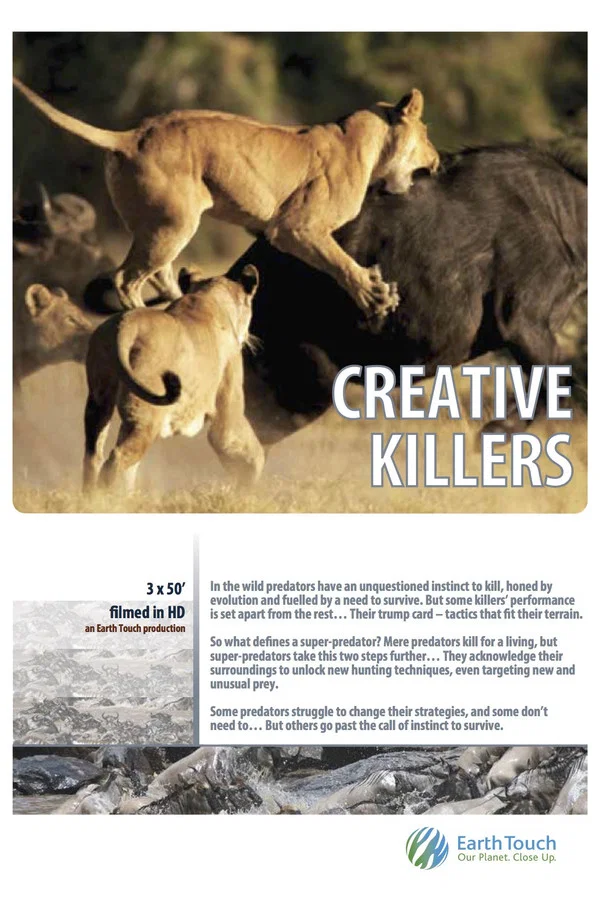 CREATIVE KILLERS

3 x 50'
filmed in HD
an Earth Touch production

In the wild predators have an unquestioned instinct to kill, honed by evolution and fuelled by a need to survive. But some killers' performance is set apart from the rest… Their trump card – tactics that fit their terrain.

So what defines a super-predator? Mere predators kill for a living, but super-predators take this two steps further… They acknowledge their surroundings to unlock new hunting techniques, even targeting new and unusual prey.

Some predators struggle to change their strategies, and some don't need to… But others go past the call of instinct to survive.

Earth Touch
Our Planet. Close Up.